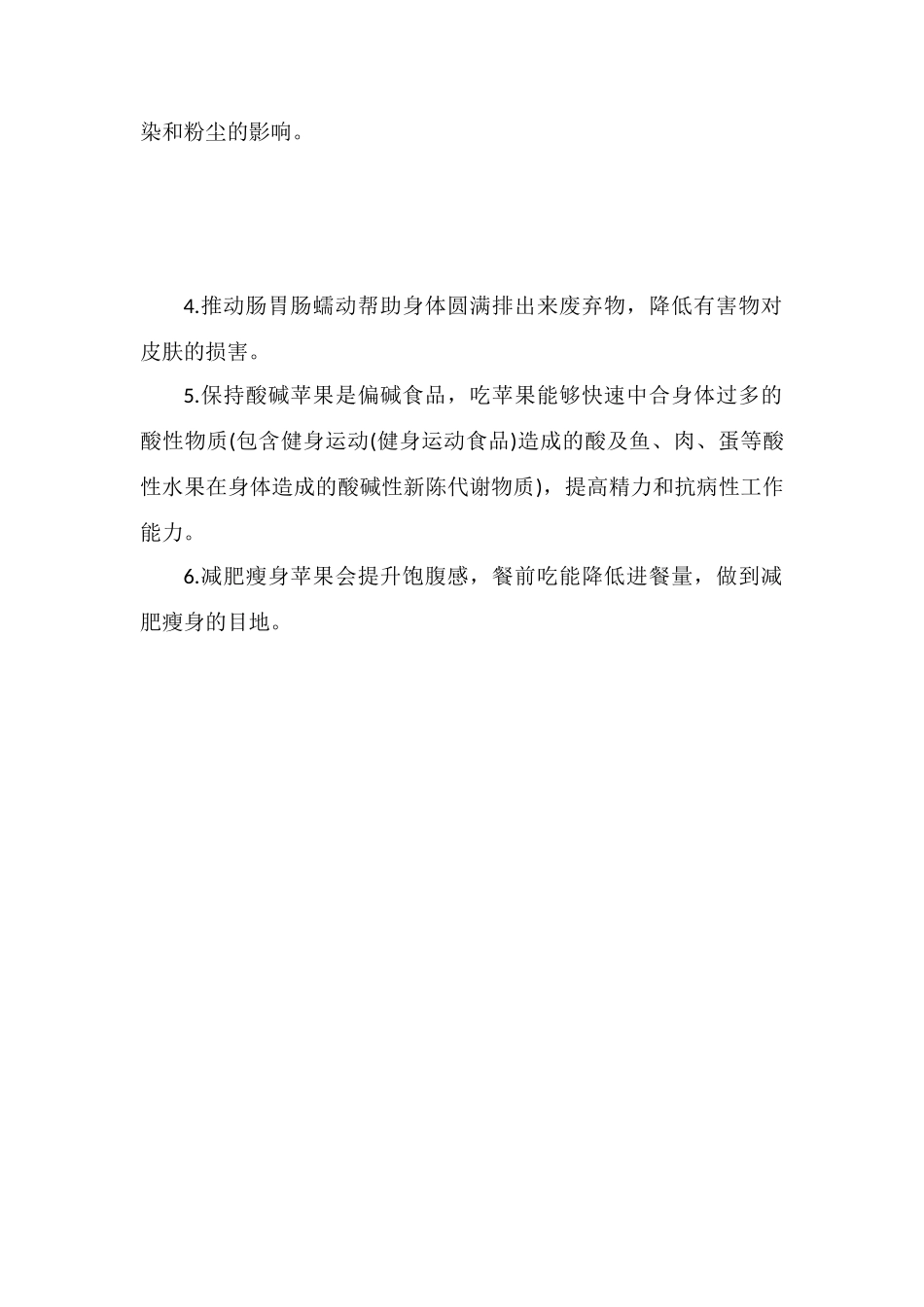 染和粉尘的影响。

4.推动肠胃肠蠕动帮助身体圆满排出来废弃物，降低有害物对皮肤的损害。

5.保持酸碱苹果是偏碱食品，吃苹果能够快速中合身体过多的酸性物质(包含健身运动(健身运动食品)造成的酸及鱼、肉、蛋等酸性水果在身体造成的酸碱性新陈代谢物质)，提高精力和抗病性工作能力。

6.减肥瘦身苹果会提升饱腹感，餐前吃能降低进餐量，做到减肥瘦身的目地。